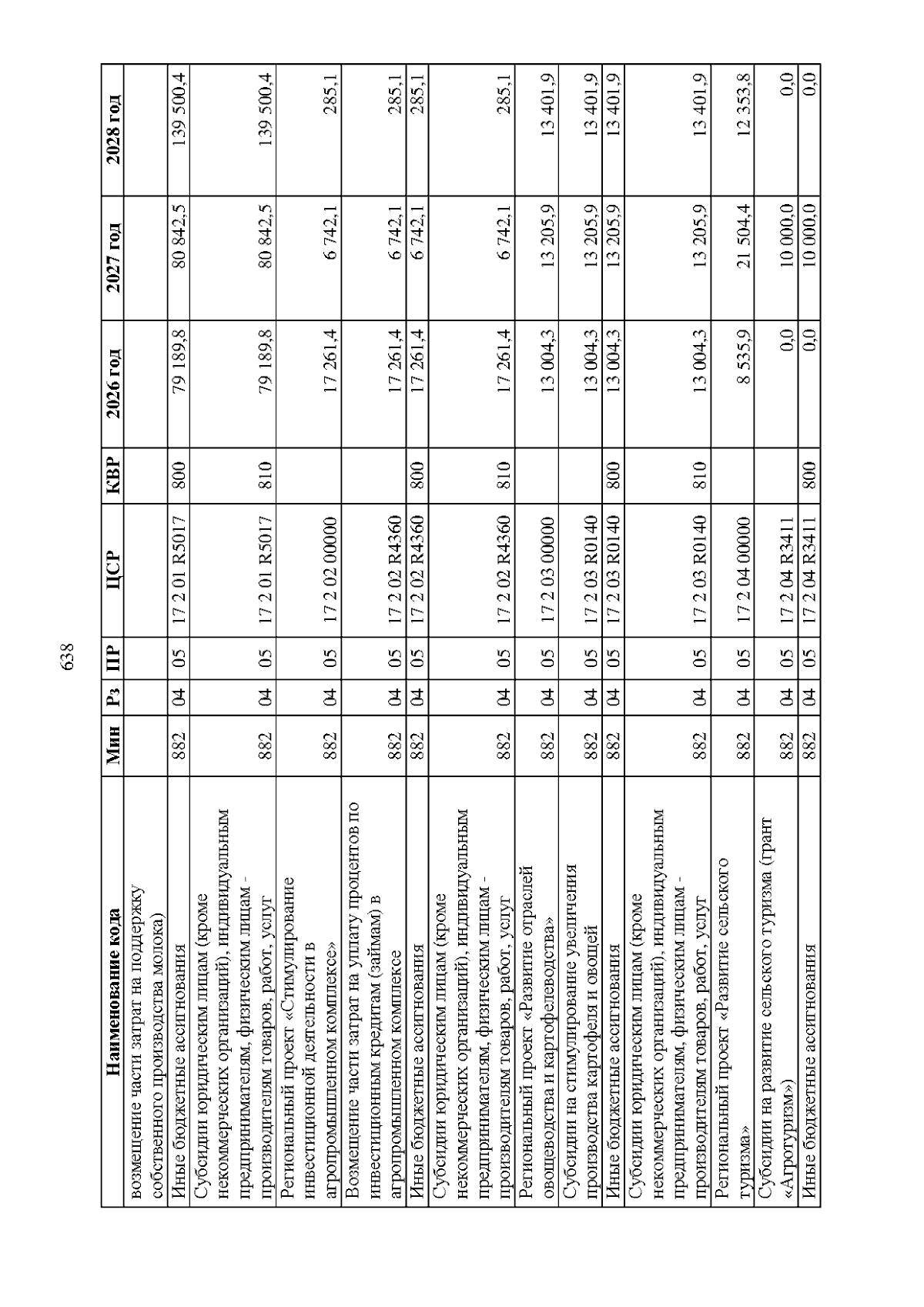 638

| Наименование кода | Мин | Рз | ПР | ЦСР | КВР | 2026 год | 2027 год | 2028 год |
|---|---|---|---|---|---|---|---|---|
| возмещение части затрат на поддержку собственного производства молока) | | | | | | | | |
| Иные бюджетные ассигнования | 882 | 04 | 05 | 17 2 01 R5017 | 800 | 79 189,8 | 80 842,5 | 139 500,4 |
| Субсидии юридическим лицам (кроме некоммерческих организаций), индивидуальным предпринимателям, физическим лицам - производителям товаров, работ, услуг | 882 | 04 | 05 | 17 2 01 R5017 | 810 | 79 189,8 | 80 842,5 | 139 500,4 |
| Региональный проект «Стимулирование инвестиционной деятельности в агропромышленном комплексе» | 882 | 04 | 05 | 17 2 02 00000 | | 17 261,4 | 6 742,1 | 285,1 |
| Возмещение части затрат на уплату процентов по инвестиционным кредитам (займам) в агропромышленном комплексе | 882 | 04 | 05 | 17 2 02 R4360 | | 17 261,4 | 6 742,1 | 285,1 |
| Иные бюджетные ассигнования | 882 | 04 | 05 | 17 2 02 R4360 | 800 | 17 261,4 | 6 742,1 | 285,1 |
| Субсидии юридическим лицам (кроме некоммерческих организаций), индивидуальным предпринимателям, физическим лицам - производителям товаров, работ, услуг | 882 | 04 | 05 | 17 2 02 R4360 | 810 | 17 261,4 | 6 742,1 | 285,1 |
| Региональный проект «Развитие отраслей овощеводства и картофелеводства» | 882 | 04 | 05 | 17 2 03 00000 | | 13 004,3 | 13 205,9 | 13 401,9 |
| Субсидии на стимулирование увеличения производства картофеля и овощей | 882 | 04 | 05 | 17 2 03 R0140 | | 13 004,3 | 13 205,9 | 13 401,9 |
| Иные бюджетные ассигнования | 882 | 04 | 05 | 17 2 03 R0140 | 800 | 13 004,3 | 13 205,9 | 13 401,9 |
| Субсидии юридическим лицам (кроме некоммерческих организаций), индивидуальным предпринимателям, физическим лицам - производителям товаров, работ, услуг | 882 | 04 | 05 | 17 2 03 R0140 | 810 | 13 004,3 | 13 205,9 | 13 401,9 |
| Региональный проект «Развитие сельского туризма» | 882 | 04 | 05 | 17 2 04 00000 | | 8 535,9 | 21 504,4 | 12 353,8 |
| Субсидии на развитие сельского туризма (грант «Агротуризм») | 882 | 04 | 05 | 17 2 04 R3411 | | 0,0 | 10 000,0 | 0,0 |
| Иные бюджетные ассигнования | 882 | 04 | 05 | 17 2 04 R3411 | 800 | 0,0 | 10 000,0 | 0,0 |